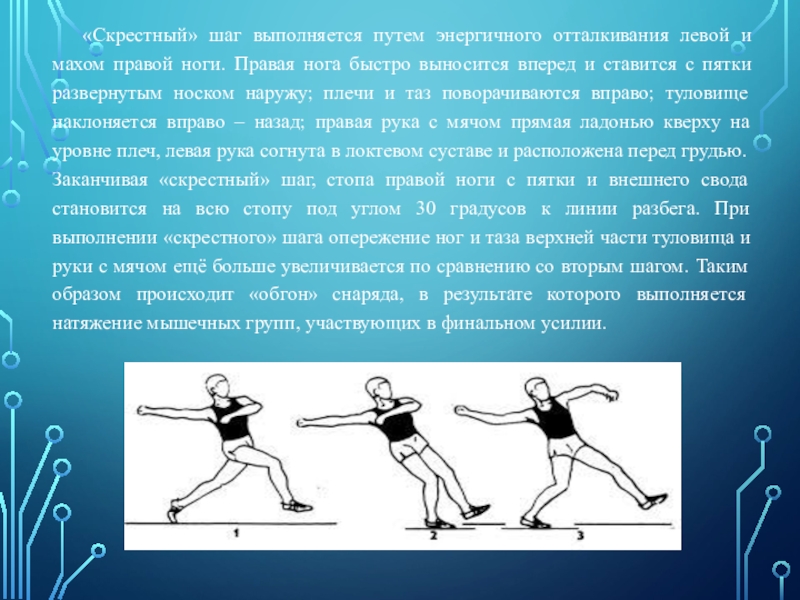 «Скрестный» шаг выполняется путем энергичного отталкивания левой и махом правой ноги. Правая нога быстро выносится вперед и ставится с пятки развернутым носком наружу; плечи и таз поворачиваются вправо; туловище наклоняется вправо – назад; правая рука с мячом прямая ладонью кверху на уровне плеч, левая рука согнута в локтевом суставе и расположена перед грудью. Заканчивая «скрестный» шаг, стопа правой ноги с пятки и внешнего свода становится на всю стопу под углом 30 градусов к линии разбега. При выполнении «скрестного» шага опережение ног и таза верхней части туловища и руки с мячом ещё больше увеличивается по сравнению со вторым шагом. Таким образом происходит «обгон» снаряда, в результате которого выполняется натяжение мышечных групп, участвующих в финальном усилии.

1

2

3